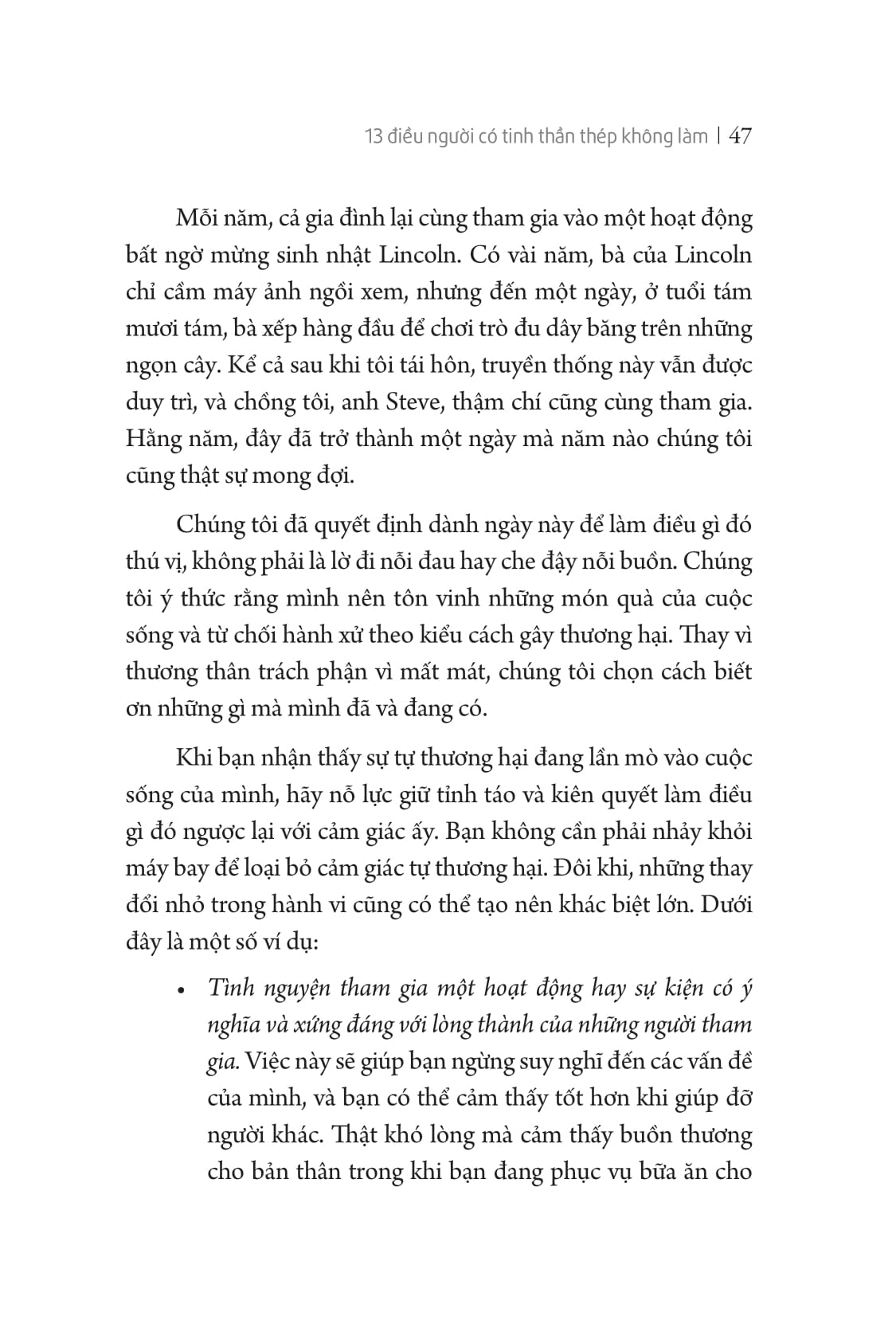 13 điều người có tinh thần thép không làm | 47

Mỗi năm, cả gia đình lại cùng tham gia vào một hoạt động bất ngờ mừng sinh nhật Lincoln. Có vài năm, bà của Lincoln chỉ cầm máy ảnh ngồi xem, nhưng đến một ngày, ở tuổi tám mươi tám, bà xếp hàng đầu để chơi trò đu dây băng trên những ngọn cây. Kể cả sau khi tôi tái hôn, truyền thống này vẫn được duy trì, và chồng tôi, anh Steve, thậm chí cũng cùng tham gia. Hằng năm, đây đã trở thành một ngày mà năm nào chúng tôi cũng thật sự mong đợi.

Chúng tôi đã quyết định dành ngày này để làm điều gì đó thú vị, không phải là lờ đi nỗi đau hay che đậy nỗi buồn. Chúng tôi ý thức rằng mình nên tôn vinh những món quà của cuộc sống và từ chối hành xử theo kiểu cách gây thương hại. Thay vì thương thân trách phận vì mất mát, chúng tôi chọn cách biết ơn những gì mà mình đã và đang có.

Khi bạn nhận thấy sự tự thương hại đang lần mò vào cuộc sống của mình, hãy nỗ lực giữ tỉnh táo và kiên quyết làm điều gì đó ngược lại với cảm giác ấy. Bạn không cần phải nhảy khỏi máy bay để loại bỏ cảm giác tự thương hại. Đôi khi, những thay đổi nhỏ trong hành vi cũng có thể tạo nên khác biệt lớn. Dưới đây là một số ví dụ:

• Tình nguyện tham gia một hoạt động hay sự kiện có ý nghĩa và xứng đáng với lòng thành của những người tham gia. Việc này sẽ giúp bạn ngừng suy nghĩ đến các vấn đề của mình, và bạn có thể cảm thấy tốt hơn khi giúp đỡ người khác. Thật khó lòng mà cảm thấy buồn thương cho bản thân trong khi bạn đang phục vụ bữa ăn cho